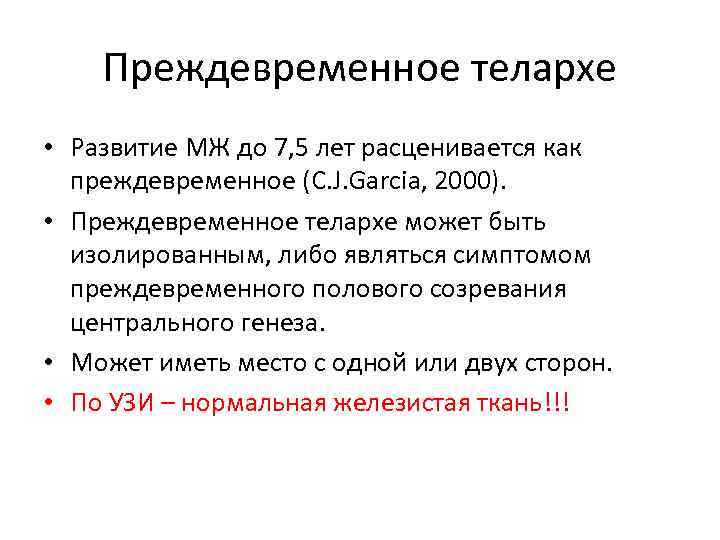 Преждевременное телархе

• Развитие МЖ до 7,5 лет расценивается как преждевременное (C.J.Garcia, 2000).
• Преждевременное телархе может быть изолированным, либо являться симптомом преждевременного полового созревания центрального генеза.
• Может иметь место с одной или двух сторон.
• По УЗИ – нормальная железистая ткань!!!